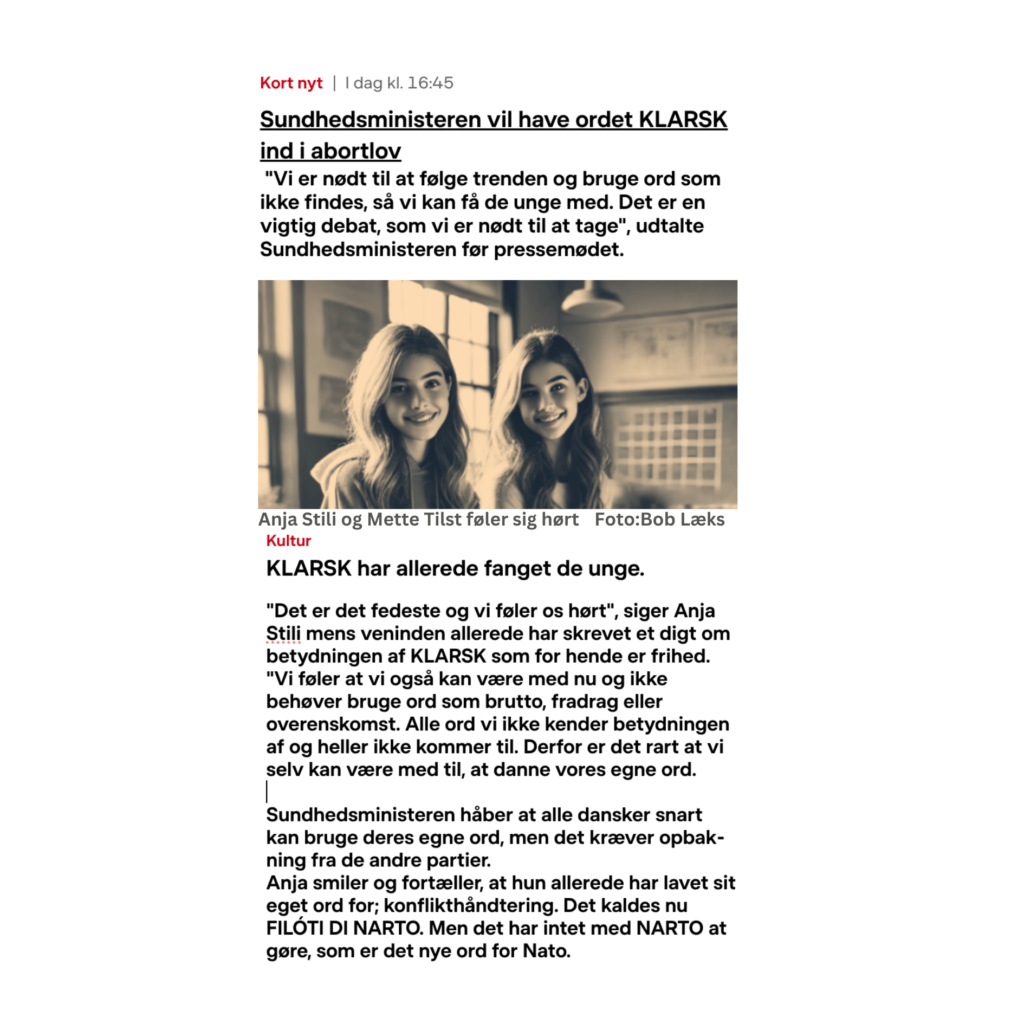 Kort nyt | I dag kl. 16:45

Sundhedsministeren vil have ordet KLARSK ind i abortlov

"Vi er nødt til at følge trenden og bruge ord som ikke findes, så vi kan få de unge med. Det er en vigtig debat, som vi er nødt til at tage", udtalte Sundhedsministeren før pressemødet.

Anja Stili og Mette Tilst føler sig hørt Foto:Bob Læks

Kultur

KLARSK har allerede fanget de unge.

"Det er det fedeste og vi føler os hørt", siger Anja Stili mens veninden allerede har skrevet et digt om betydningen af KLARSK som for hende er frihed. "Vi føler at vi også kan være med nu og ikke behøver bruge ord som brutto, fradrag eller overenskomst. Alle ord vi ikke kender betydningen af og heller ikke kommer til. Derfor er det rart at vi selv kan være med til, at danne vores egne ord.

Sundhedsministeren håber at alle dansker snart kan bruge deres egne ord, men det kræver opbakning fra de andre partier.
Anja smiler og fortæller, at hun allerede har lavet sit eget ord for; konflikthåndtering. Det kaldes nu FILÓTI DI NARTO. Men det har intet med NARTO at gøre, som er det nye ord for Nato.